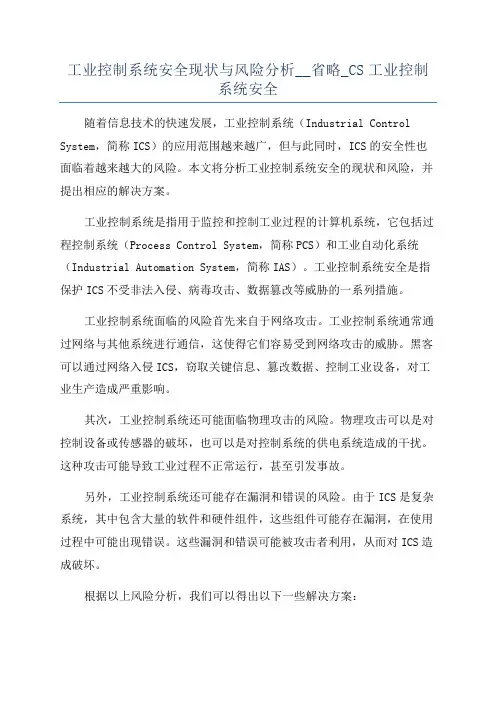 工业控制系统安全现状与风险分析__省略_CS 工业控制系统安全

随着信息技术的快速发展，工业控制系统（Industrial Control System，简称 ICS）的应用范围越来越广，但与此同时，ICS 的安全性也面临着越来越大的风险。本文将分析工业控制系统安全的现状和风险，并提出相应的解决方案。

工业控制系统是指用于监控和控制工业过程的计算机系统，它包括过程控制系统（Process Control System，简称 PCS）和工业自动化系统（Industrial Automation System，简称 IAS）。工业控制系统安全是指保护 ICS 不受非法入侵、病毒攻击、数据篡改等威胁的一系列措施。

工业控制系统面临的风险首先来自于网络攻击。工业控制系统通常通过网络与其他系统进行通信，这使得它们容易受到网络攻击的威胁。黑客可以通过网络入侵 ICS，窃取关键信息、篡改数据、控制工业设备，对工业生产造成严重影响。

其次，工业控制系统还可能面临物理攻击的风险。物理攻击可以是对控制设备或传感器的破坏，也可以是对控制系统的供电系统造成的干扰。这种攻击可能导致工业过程不正常运行，甚至引发事故。

另外，工业控制系统还可能存在漏洞和错误的风险。由于 ICS 是复杂系统，其中包含大量的软件和硬件组件，这些组件可能存在漏洞，在使用过程中可能出现错误。这些漏洞和错误可能被攻击者利用，从而对 ICS 造成破坏。

根据以上风险分析，我们可以得出以下一些解决方案：